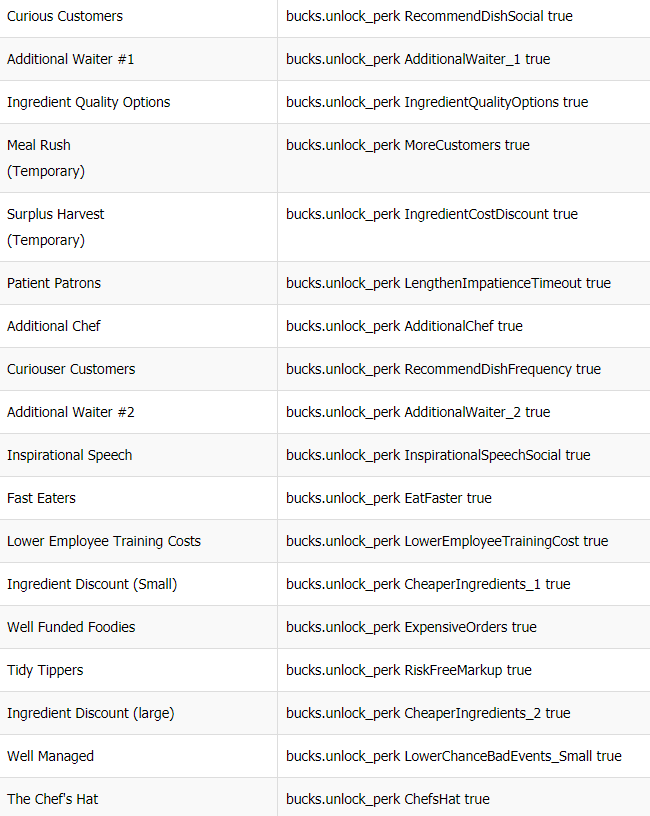 | | |
|---|---|
| Curious Customers | bucks.unlock_perk RecommendDishSocial true |
| Additional Waiter #1 | bucks.unlock_perk AdditionalWaiter_1 true |
| Ingredient Quality Options | bucks.unlock_perk IngredientQualityOptions true |
| Meal Rush (Temporary) | bucks.unlock_perk MoreCustomers true |
| Surplus Harvest (Temporary) | bucks.unlock_perk IngredientCostDiscount true |
| Patient Patrons | bucks.unlock_perk LengthenImpatienceTimeout true |
| Additional Chef | bucks.unlock_perk AdditionalChef true |
| Curiouser Customers | bucks.unlock_perk RecommendDishFrequency true |
| Additional Waiter #2 | bucks.unlock_perk AdditionalWaiter_2 true |
| Inspirational Speech | bucks.unlock_perk InspirationalSpeechSocial true |
| Fast Eaters | bucks.unlock_perk EatFaster true |
| Lower Employee Training Costs | bucks.unlock_perk LowerEmployeeTrainingCost true |
| Ingredient Discount (Small) | bucks.unlock_perk CheaperIngredients_1 true |
| Well Funded Foodies | bucks.unlock_perk ExpensiveOrders true |
| Tidy Tippers | bucks.unlock_perk RiskFreeMarkup true |
| Ingredient Discount (large) | bucks.unlock_perk CheaperIngredients_2 true |
| Well Managed | bucks.unlock_perk LowerChanceBadEvents_Small true |
| The Chef's Hat | bucks.unlock_perk ChefsHat true |